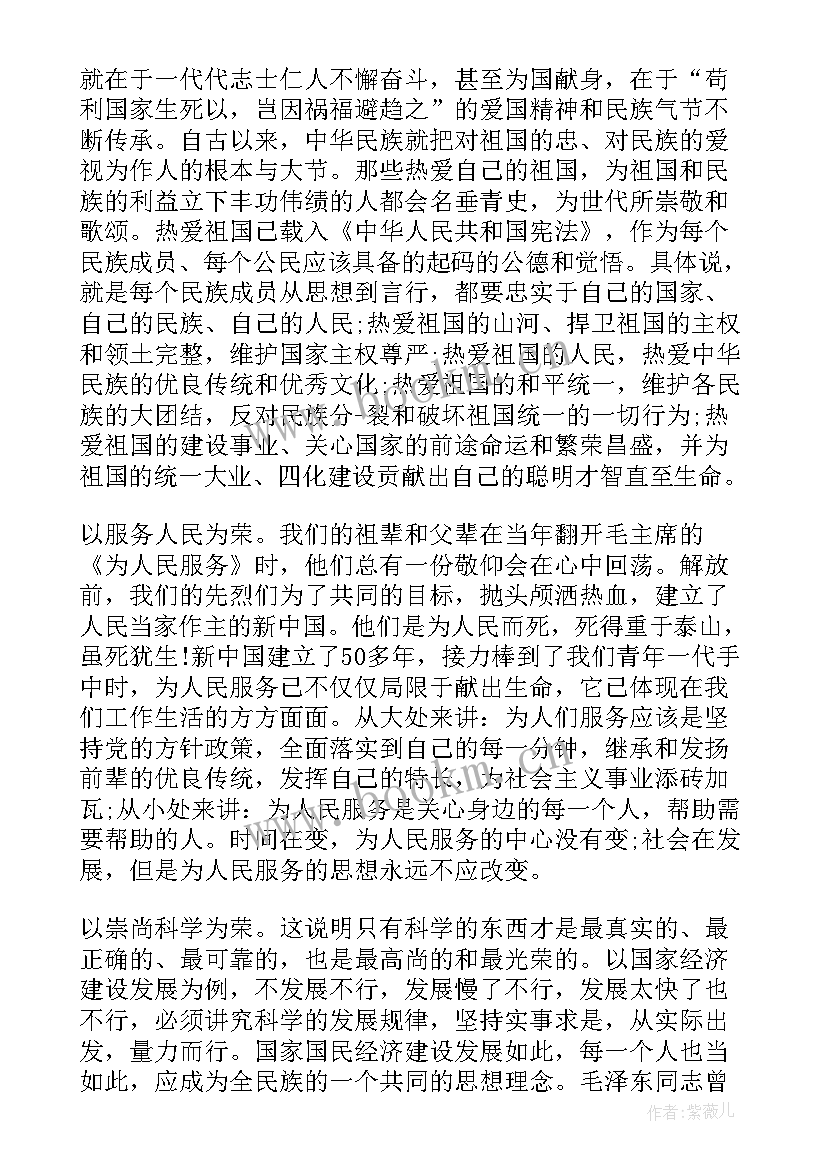 就在于一代代志士仁人不懈奋斗，甚至为国献身，在于“苟利国家生死以，岂因祸福避趋之”的爱国精神和民族气节不断传承。自古以来，中华民族就把对祖国的忠、对民族的爱视为作人的根本与大节。那些热爱自己的祖国，为祖国和民族的利益立下丰功伟绩的人都会名垂青史，为世代所崇敬和歌颂。热爱祖国已载入《中华人民共和国宪法》，作为每个民族成员、每个公民应该具备的起码的公德和觉悟。具体说，就是每个民族成员从思想到言行，都要忠实于自己的国家、自己的民族、自己的人民;热爱祖国的山河、捍卫祖国的主权和领土完整，维护国家主权尊严;热爱祖国的人民，热爱中华民族的优良传统和优秀文化;热爱祖国的和平统一，维护各民族的大团结，反对民族分-裂和破坏祖国统一的一切行为;热爱祖国的建设事业、关心国家的前途命运和繁荣昌盛，并为祖国的统一大业、四化建设贡献出自己的聪明才智直至生命。

以服务人民为荣。我们的祖辈和父辈在当年翻开毛主席的《为人民服务》时，他们总有一份敬仰会在心中回荡。解放前，我们的先烈们为了共同的目标，抛头颅洒热血，建立了人民当家作主的新中国。他们是为人民而死，死得重于泰山，虽死犹生!新中国建立了50多年，接力棒到了我们青年一代手中时，为人民服务已不仅仅局限于献出生命，它已体现在我们工作生活的方方面面。从大处来讲：为人们服务应该是坚持党的方针政策，全面落实到自己的每一分钟，继承和发扬前辈的优良传统，发挥自己的特长，为社会主义事业添砖加瓦;从小处来讲：为人民服务是关心身边的每一个人，帮助需要帮助的人。时间在变，为人民服务的中心没有变;社会在发展，但是为人民服务的思想永远不应改变。

以崇尚科学为荣。这说明只有科学的东西才是最真实的、最正确的、最可靠的，也是最高尚的和最光荣的。以国家经济建设发展为例，不发展不行，发展慢了不行，发展太快了也不行，必须讲究科学的发展规律，坚持实事求是，从实际出发，量力而行。国家国民经济建设发展如此，每一个人也当如此，应成为全民族的一个共同的思想理念。毛泽东同志曾

作者：紫薇儿